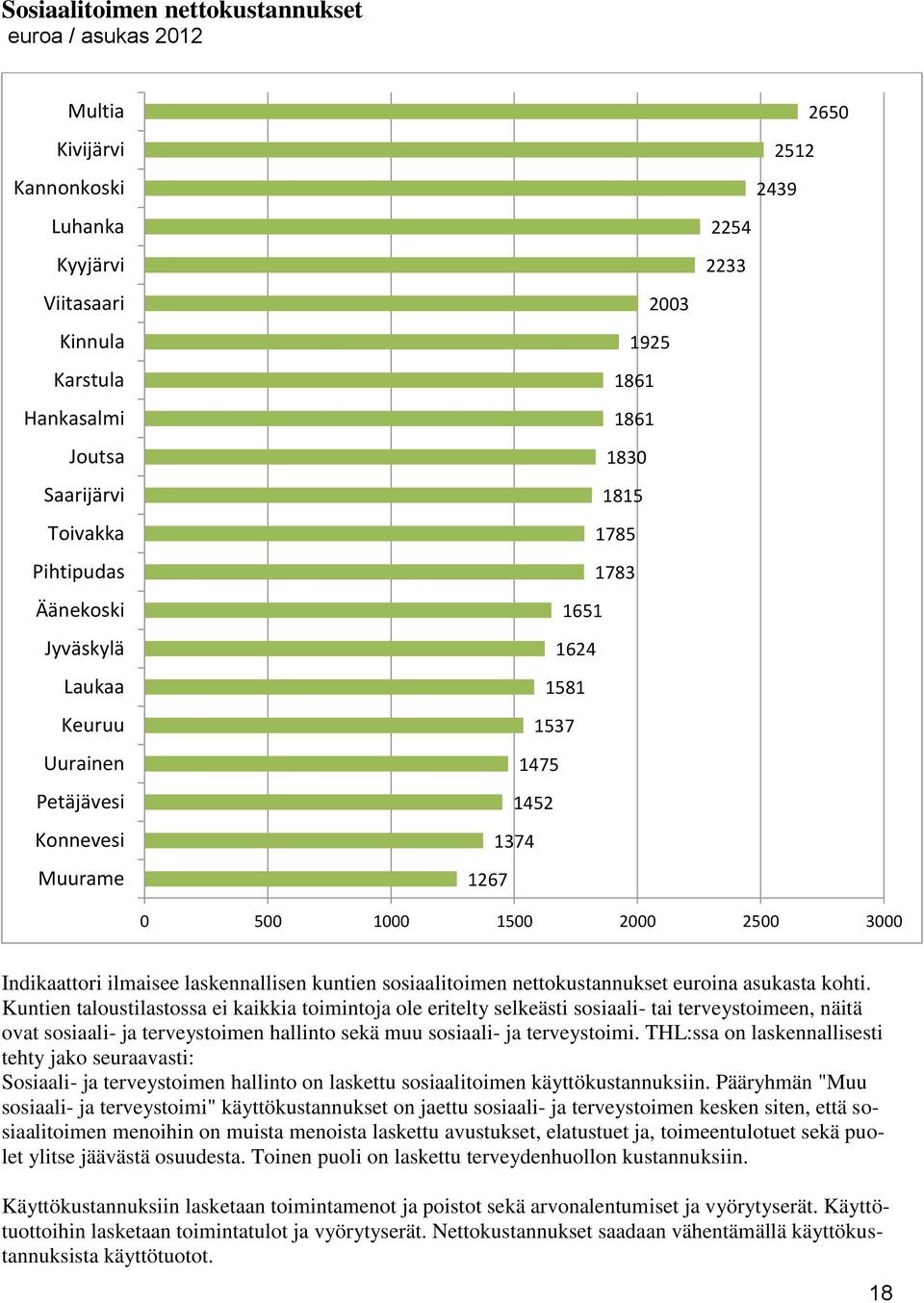 Sosiaalitoimen nettokustannukset
euroa / asukas 2012

Multia 2650
Kivijärvi 2512
Kannonkoski 2439
Luhanka 2254
Kyyjärvi 2233
Viitasaari 2003
Kinnula 1925
Karstula 1861
Hankasalmi 1861
Joutsa 1830
Saarijärvi 1815
Toivakka 1785
Pihtipudas 1783
Äänekoski 1651
Jyväskylä 1624
Laukaa 1581
Keuruu 1537
Uurainen 1475
Petäjävesi 1452
Konnevesi 1374
Muurame 1267

0 500 1000 1500 2000 2500 3000

Indikaattori ilmaisee laskennallisen kuntien sosiaalitoimen nettokustannukset euroina asukasta kohti. Kuntien taloustilastossa ei kaikkia toimintoja ole eritelty selkeästi sosiaali- tai terveystoimeen, näitä ovat sosiaali- ja terveystoimen hallinto sekä muu sosiaali- ja terveystoimi. THL:ssa on laskennallisesti tehty jako seuraavasti:
Sosiaali- ja terveystoimen hallinto on laskettu sosiaalitoimen käyttökustannuksiin. Pääryhmän "Muu sosiaali- ja terveystoimi" käyttökustannukset on jaettu sosiaali- ja terveystoimen kesken siten, että sosiaalitoimen menoihin on muista menoista laskettu avustukset, elatustuet ja, toimeentulotuet sekä puolet ylitse jäävästä osuudesta. Toinen puoli on laskettu terveydenhuollon kustannuksiin.

Käyttökustannuksiin lasketaan toimintamenot ja poistot sekä arvonalentumiset ja vyörytyserät. Käyttötuottoihin lasketaan toimintatulot ja vyörytyserät. Nettokustannukset saadaan vähentämällä käyttökustannuksista käyttötuotot.

18